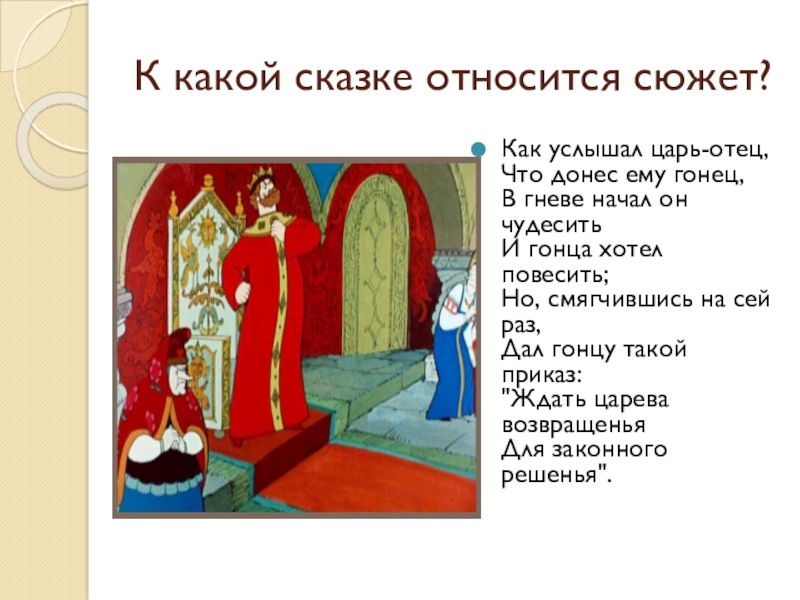 К какой сказке относится сюжет?

• Как услышал царь-отец,
Что донес ему гонец,
В гневе начал он чудесить
И гонца хотел повесить;
Но, смягчившись на сей раз,
Дал гонцу такой приказ:
"Ждать царева возвращенья
Для законного решенья".